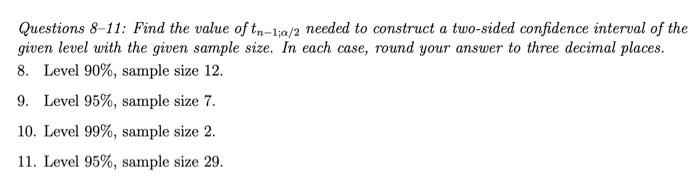 Questions 8–11: Find the value of $t_{n-1;\alpha/2}$ needed to construct a two-sided confidence interval of the given level with the given sample size. In each case, round your answer to three decimal places.

8. Level 90%, sample size 12.

9. Level 95%, sample size 7.

10. Level 99%, sample size 2.

11. Level 95%, sample size 29.